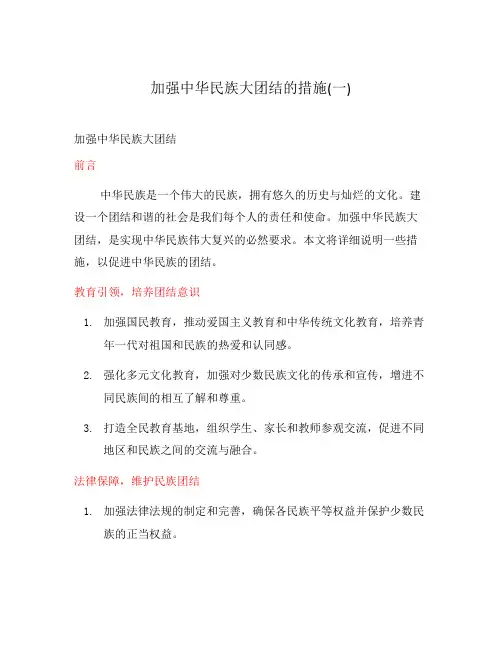 加强中华民族大团结的措施(一)

加强中华民族大团结

前言

中华民族是一个伟大的民族，拥有悠久的历史与灿烂的文化。建设一个团结和谐的社会是我们每个人的责任和使命。加强中华民族大团结，是实现中华民族伟大复兴的必然要求。本文将详细说明一些措施，以促进中华民族的团结。

教育引领，培养团结意识

1. 加强国民教育，推动爱国主义教育和中华传统文化教育，培养青年一代对祖国和民族的热爱和认同感。

2. 强化多元文化教育，加强对少数民族文化的传承和宣传，增进不同民族间的相互了解和尊重。

3. 打造全民教育基地，组织学生、家长和教师参观交流，促进不同地区和民族之间的交流与融合。

法律保障，维护民族团结

1. 加强法律法规的制定和完善，确保各民族平等权益并保护少数民族的正当权益。